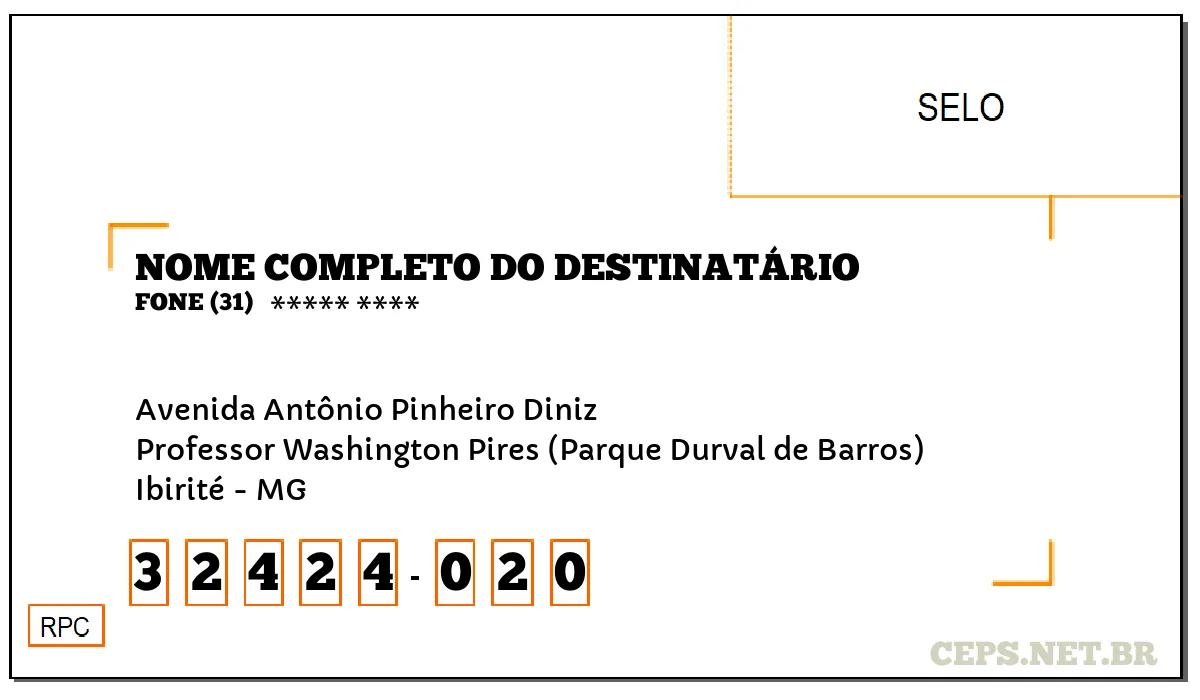 SELO

NOME COMPLETO DO DESTINATÁRIO
FONE (31) ***** ****

Avenida Antônio Pinheiro Diniz
Professor Washington Pires (Parque Durval de Barros)
Ibirité - MG

3 2 4 2 4 - 0 2 0

RPC

CEPS.NET.BR